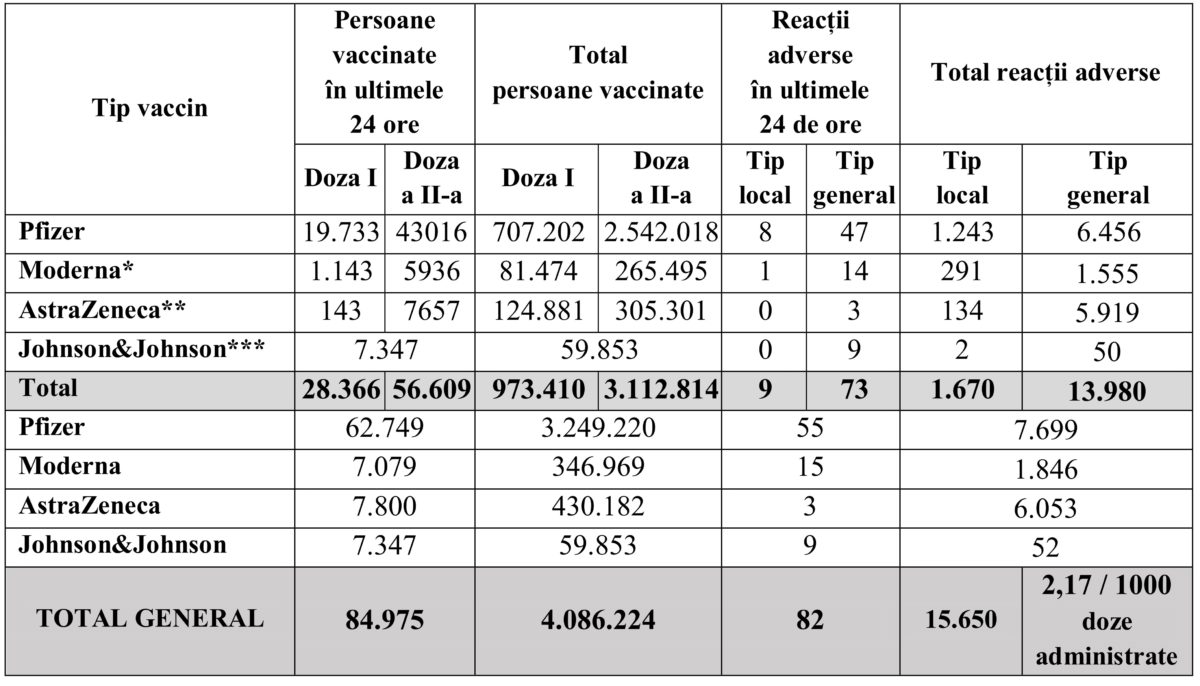 | Tip vaccin | Persoane vaccinate în ultimele 24 ore | | Total persoane vaccinate | | Reacții adverse în ultimele 24 de ore | | Total reacții adverse | |
|---|---|---|---|---|---|---|---|---|
| | Doza I | Doza a II-a | Doza I | Doza a II-a | Tip local | Tip general | Tip local | Tip general |
| Pfizer | 19.733 | 43016 | 707.202 | 2.542.018 | 8 | 47 | 1.243 | 6.456 |
| Moderna* | 1.143 | 5936 | 81.474 | 265.495 | 1 | 14 | 291 | 1.555 |
| AstraZeneca** | 143 | 7657 | 124.881 | 305.301 | 0 | 3 | 134 | 5.919 |
| Johnson&Johnson*** | 7.347 | | 59.853 | | 0 | 9 | 2 | 50 |
| Total | 28.366 | 56.609 | 973.410 | 3.112.814 | 9 | 73 | 1.670 | 13.980 |
| Pfizer | 62.749 | | 3.249.220 | | 55 | | 7.699 | |
| Moderna | 7.079 | | 346.969 | | 15 | | 1.846 | |
| AstraZeneca | 7.800 | | 430.182 | | 3 | | 6.053 | |
| Johnson&Johnson | 7.347 | | 59.853 | | 9 | | 52 | |
| TOTAL GENERAL | 84.975 | | 4.086.224 | | 82 | | 15.650 | 2,17 / 1000 doze administrate |